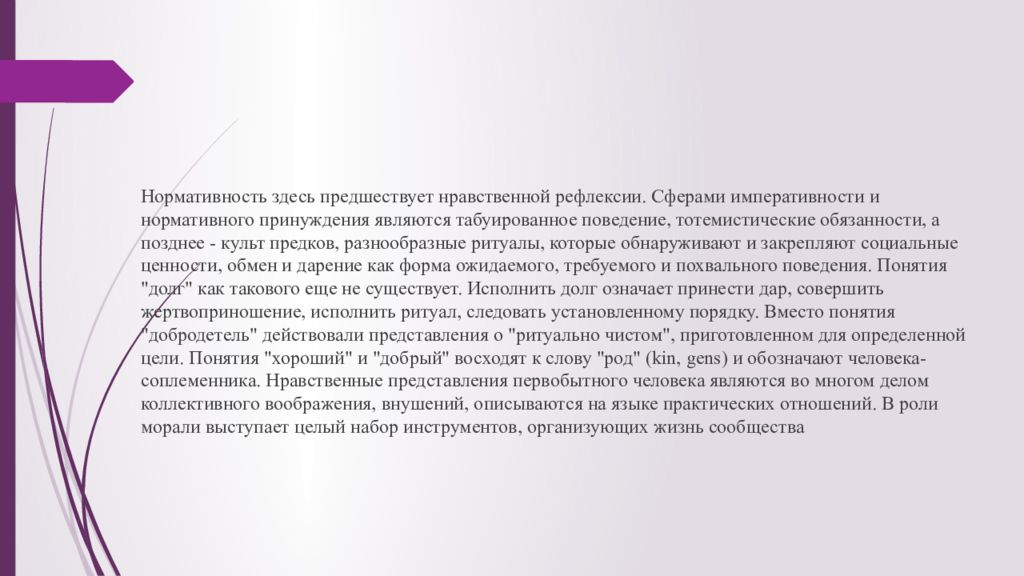 Нормативность здесь предшествует нравственной рефлексии. Сферами императивности и нормативного принуждения являются табуированное поведение, тотемистические обязанности, а позднее - культ предков, разнообразные ритуалы, которые обнаруживают и закрепляют социальные ценности, обмен и дарение как форма ожидаемого, требуемого и похвального поведения. Понятия "долг" как такового еще не существует. Исполнить долг означает принести дар, совершить жертвоприношение, исполнить ритуал, следовать установленному порядку. Вместо понятия "добродетель" действовали представления о "ритуально чистом", приготовленном для определенной цели. Понятия "хороший" и "добрый" восходят к слову "род" (kin, gens) и обозначают человека-соплеменника. Нравственные представления первобытного человека являются во многом делом коллективного воображения, внушений, описываются на языке практических отношений. В роли морали выступает целый набор инструментов, организующих жизнь сообщества